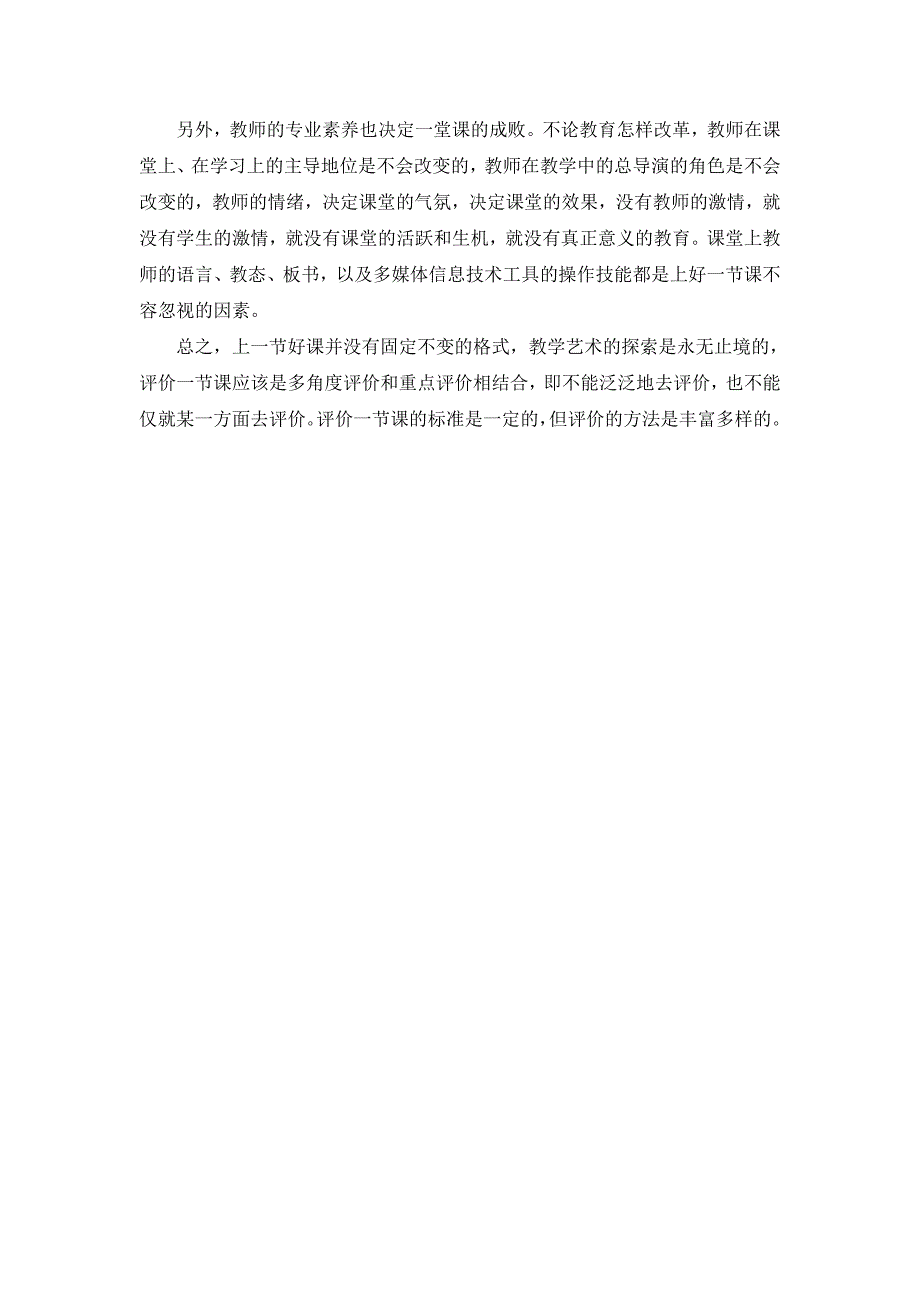 另外，教师的专业素养也决定一堂课的成败。不论教育怎样改革，教师在课堂上、在学习上的主导地位是不会改变的，教师在教学中的总导演的角色是不会改变的，教师的情绪，决定课堂的气氛，决定课堂的效果，没有教师的激情，就没有学生的激情，就没有课堂的活跃和生机，就没有真正意义的教育。课堂上教师的语言、教态、板书，以及多媒体信息技术工具的操作技能都是上好一节课不容忽视的因素。

总之，上一节好课并没有固定不变的格式，教学艺术的探索是永无止境的，评价一节课应该是多角度评价和重点评价相结合，即不能泛泛地去评价，也不能仅就某一方面去评价。评价一节课的标准是一定的，但评价的方法是丰富多样的。